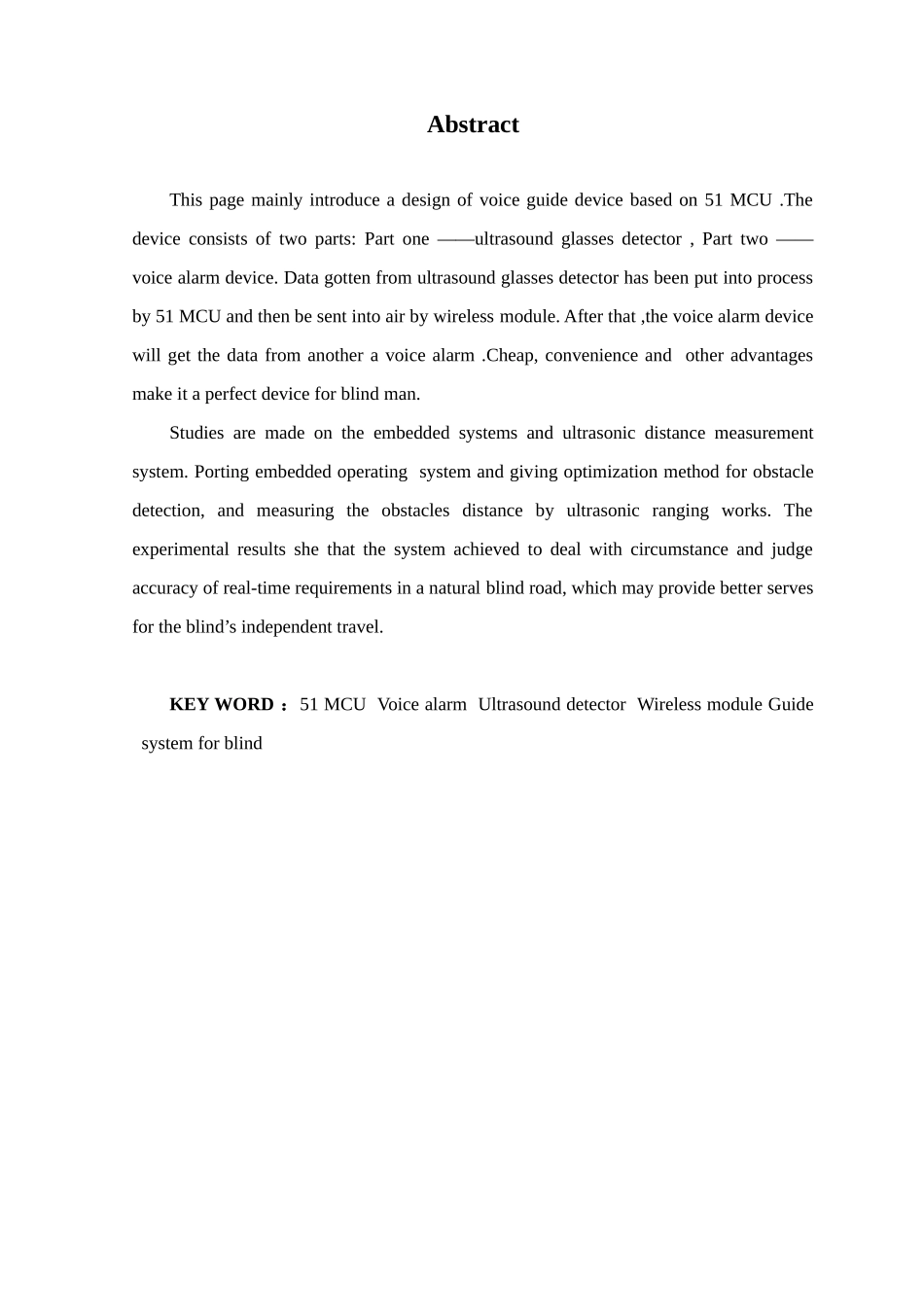 Abstract

This page mainly introduce a design of voice guide device based on 51 MCU .The device consists of two parts: Part one ——ultrasound glasses detector , Part two —— voice alarm device. Data gotten from ultrasound glasses detector has been put into process by 51 MCU and then be sent into air by wireless module. After that ,the voice alarm device will get the data from another a voice alarm .Cheap, convenience and other advantages make it a perfect device for blind man.

Studies are made on the embedded systems and ultrasonic distance measurement system. Porting embedded operating system and giving optimization method for obstacle detection, and measuring the obstacles distance by ultrasonic ranging works. The experimental results she that the system achieved to deal with circumstance and judge accuracy of real-time requirements in a natural blind road, which may provide better serves for the blind's independent travel.

KEY WORD： 51 MCU Voice alarm Ultrasound detector Wireless module Guide system for blind